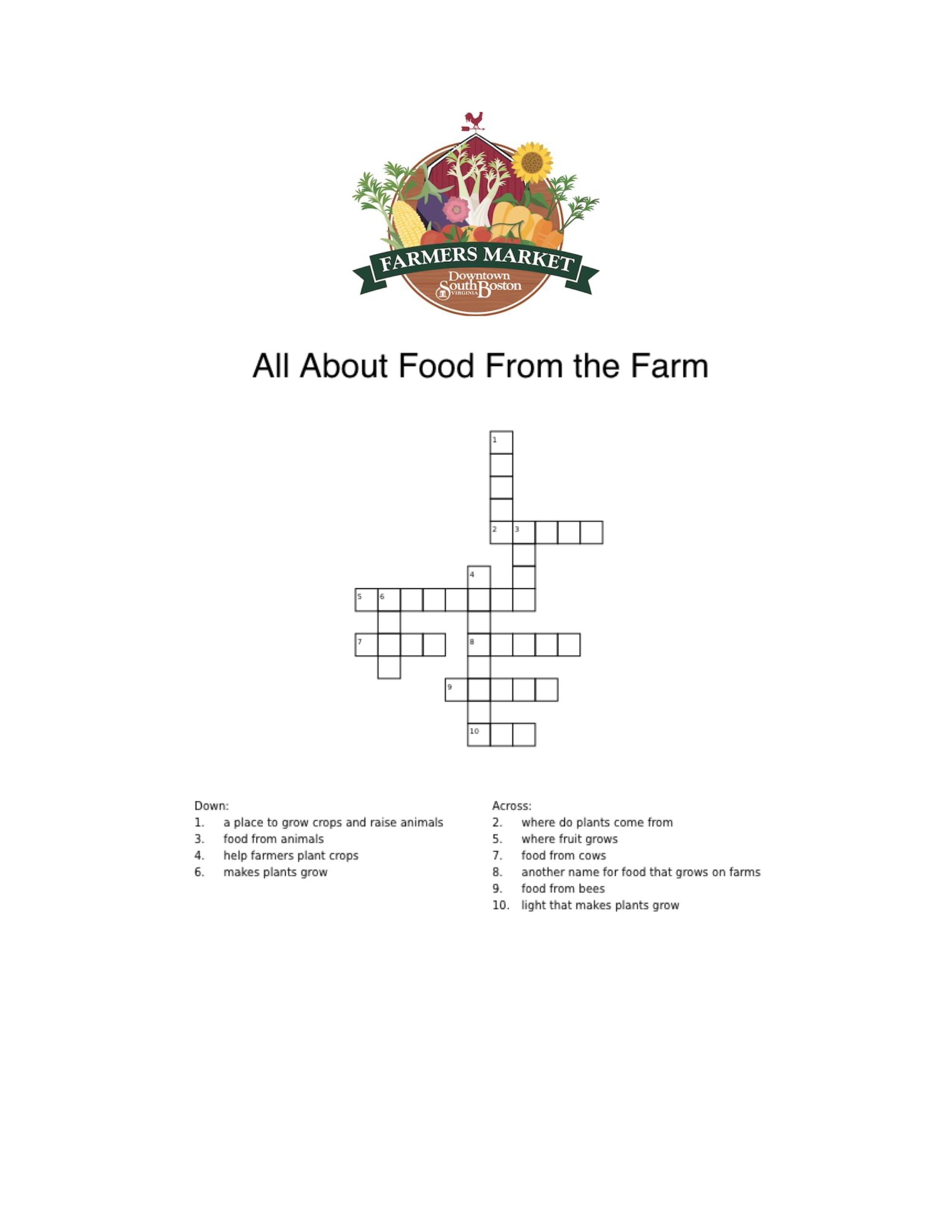 FARMERS MARKET
Downtown
South Boston
VIRGINIA

All About Food From the Farm

1
2 3
4
5 6
7
8
9
10

Down:
1. a place to grow crops and raise animals
3. food from animals
4. help farmers plant crops
6. makes plants grow

Across:
2. where do plants come from
5. where fruit grows
7. food from cows
8. another name for food that grows on farms
9. food from bees
10. light that makes plants grow